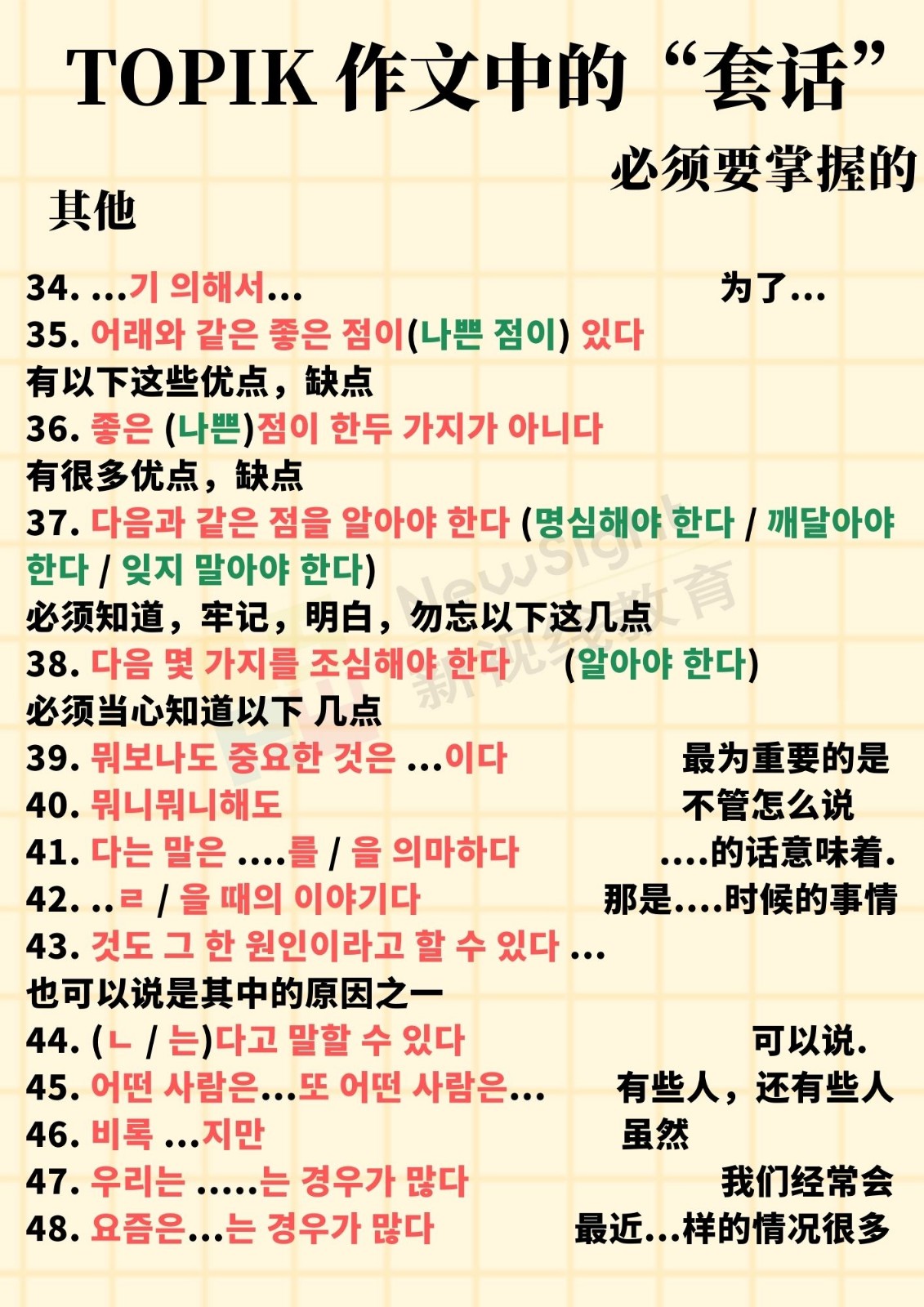 TOPIK 作文中的“套话”

必须要掌握的

其他

34. ...기 의해서... 为了...

35. 어래와 같은 좋은 점이(나쁜 점이) 있다

有以下这些优点，缺点

36. 좋은 (나쁜)점이 한두 가지가 아니다

有很多优点，缺点

37. 다음과 같은 점을 알아야 한다 (명심해야 한다 / 깨달아야 한다 / 잊지 말아야 한다)

必须知道，牢记，明白，勿忘以下这几点

38. 다음 몇 가지를 조심해야 한다 (알아야 한다)

必须当心知道以下 几点

39. 뭐보나도 중요한 것은 ...이다 最为重要的是

40. 뭐니뭐니해도 不管怎么说

41. 다는 말은 ....를 / 을 의마하다 ....的话意味着.

42. ..ㄹ / 을 때의 이야기다 那是....时候的事情

43. 것도 그 한 원인이라고 할 수 있다 ...

也可以说是其中的原因之一

44. (ㄴ / 는)다고 말할 수 있다 可以说.

45. 어떤 사람은...또 어떤 사람은... 有些人，还有些人

46. 비록 ...지만 虽然

47. 우리는 .....는 경우가 많다 我们经常会

48. 요즘은...는 경우가 많다 最近...样的情况很多

NewSight 新视线教育